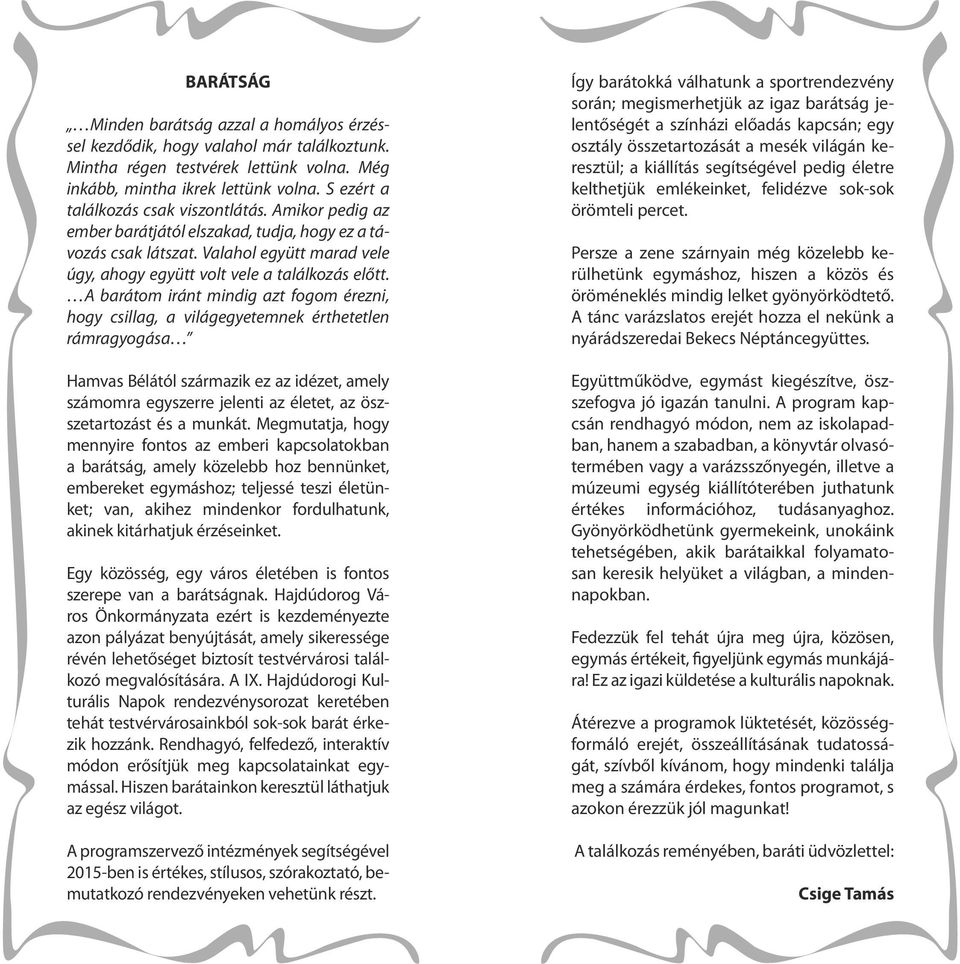 BARÁTSÁG

„…Minden barátság azzal a homályos érzéssel kezdődik, hogy valahol már találkoztunk. Mintha régen testvérek lettünk volna. Még inkább, mintha ikrek lettünk volna. S ezért a találkozás csak viszontlátás. Amikor pedig az ember barátjától elszakad, tudja, hogy ez a távozás csak látszat. Valahol együtt marad vele úgy, ahogy együtt volt vele a találkozás előtt. …A barátom iránt mindig azt fogom érezni, hogy csillag, a világegyetemnek érthetetlen rámragyogása…”

Hamvas Bélától származik ez az idézet, amely számomra egyszerre jelenti az életet, az összetartozást és a munkát. Megmutatja, hogy mennyire fontos az emberi kapcsolatokban a barátság, amely közelebb hoz bennünket, embereket egymáshoz; teljessé teszi életünket; van, akihez mindenkor fordulhatunk, akinek kitárhatjuk érzéseinket.

Egy közösség, egy város életében is fontos szerepe van a barátságnak. Hajdúdorog Város Önkormányzata ezért is kezdeményezte azon pályázat benyújtását, amely sikeressége révén lehetőséget biztosít testvérvárosi találkozó megvalósítására. A IX. Hajdúdorogi Kulturális Napok rendezvénysorozat keretében tehát testvérvárosainkból sok-sok barát érkezik hozzánk. Rendhagyó, felfedező, interaktív módon erősítjük meg kapcsolatainkat egymással. Hiszen barátainkon keresztül láthatjuk az egész világot.

A programszervező intézmények segítségével 2015-ben is értékes, stílusos, szórakoztató, bemutatkozó rendezvényeken vehetünk részt.

Így barátokká válhatunk a sportrendezvény során; megismerhetjük az igaz barátság jelentőségét a színházi előadás kapcsán; egy osztály összetartozását a mesék világán keresztül; a kiállítás segítségével pedig életre kelthetjük emlékeinket, felidézve sok-sok örömteli percet.

Persze a zene szárnyain még közelebb kerülhetünk egymáshoz, hiszen a közös és öröméneklés mindig lelket gyönyörködtető. A tánc varázslatos erejét hozza el nekünk a nyárádszeredai Bekecs Néptáncegyüttes.

Együttműködve, egymást kiegészítve, összefogva jó igazán tanulni. A program kapcsán rendhagyó módon, nem az iskolapadban, hanem a szabadban, a könyvtár olvasótermében vagy a varázsszőnyegén, illetve a múzeumi egység kiállítóterében juthatunk értékes információhoz, tudásanyaghoz. Gyönyörködhetünk gyermekeink, unokáink tehetségében, akik barátaikkal folyamatosan keresik helyüket a világban, a mindennapokban.

Fedezzük fel tehát újra meg újra, közösen, egymás értékeit, figyeljünk egymás munkájára! Ez az igazi küldetése a kulturális napoknak.

Átérezve a programok lüktetését, közösségformáló erejét, összeállításának tudatosságát, szívből kívánom, hogy mindenki találja meg a számára érdekes, fontos programot, s azokon érezzük jól magunkat!

A találkozás reményében, baráti üdvözlettel:

Csige Tamás